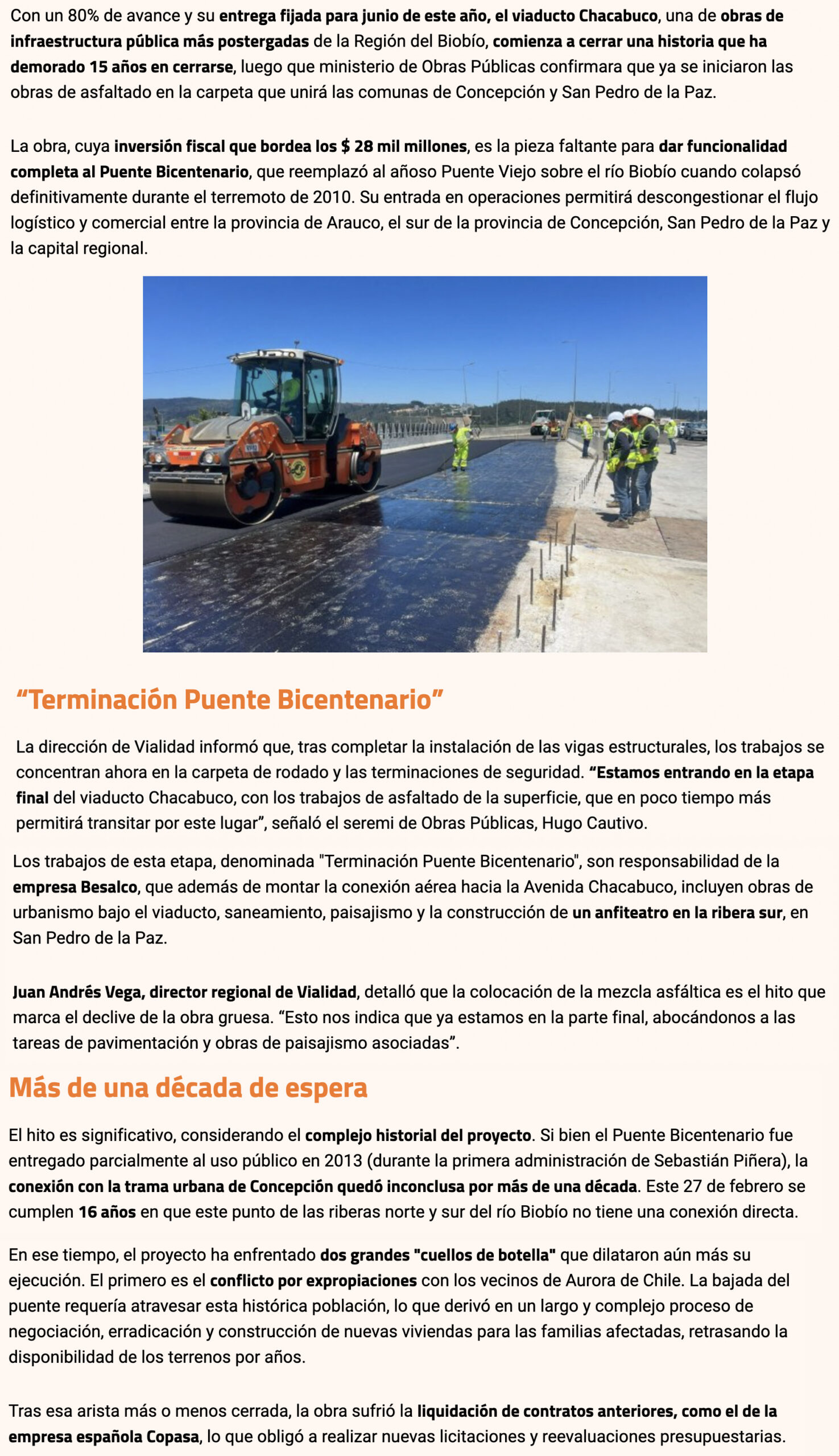 Con un 80% de avance y su entrega fijada para junio de este año, el viaducto Chacabuco, una de obras de infraestructura pública más postergadas de la Región del Biobío, comienza a cerrar una historia que ha demorado 15 años en cerrarse, luego que ministerio de Obras Públicas confirmara que ya se iniciaron las obras de asfaltado en la carpeta que unirá las comunas de Concepción y San Pedro de la Paz.

La obra, cuya inversión fiscal que bordea los $ 28 mil millones, es la pieza faltante para dar funcionalidad completa al Puente Bicentenario, que reemplazó al añoso Puente Viejo sobre el río Biobío cuando colapsó definitivamente durante el terremoto de 2010. Su entrada en operaciones permitirá descongestionar el flujo logístico y comercial entre la provincia de Arauco, el sur de la provincia de Concepción, San Pedro de la Paz y la capital regional.

“Terminación Puente Bicentenario”

La dirección de Vialidad informó que, tras completar la instalación de las vigas estructurales, los trabajos se concentran ahora en la carpeta de rodado y las terminaciones de seguridad. “Estamos entrando en la etapa final del viaducto Chacabuco, con los trabajos de asfaltado de la superficie, que en poco tiempo más permitirá transitar por este lugar”, señaló el seremi de Obras Públicas, Hugo Cautivo.

Los trabajos de esta etapa, denominada "Terminación Puente Bicentenario", son responsabilidad de la empresa Besalco, que además de montar la conexión aérea hacia la Avenida Chacabuco, incluyen obras de urbanismo bajo el viaducto, saneamiento, paisajismo y la construcción de un anfiteatro en la ribera sur, en San Pedro de la Paz.

Juan Andrés Vega, director regional de Vialidad, detalló que la colocación de la mezcla asfáltica es el hito que marca el declive de la obra gruesa. “Esto nos indica que ya estamos en la parte final, abocándonos a las tareas de pavimentación y obras de paisajismo asociadas”.

Más de una década de espera

El hito es significativo, considerando el complejo historial del proyecto. Si bien el Puente Bicentenario fue entregado parcialmente al uso público en 2013 (durante la primera administración de Sebastián Piñera), la conexión con la trama urbana de Concepción quedó inconclusa por más de una década. Este 27 de febrero se cumplen 16 años en que este punto de las riberas norte y sur del río Biobío no tiene una conexión directa.

En ese tiempo, el proyecto ha enfrentado dos grandes "cuellos de botella" que dilataron aún más su ejecución. El primero es el conflicto por expropiaciones con los vecinos de Aurora de Chile. La bajada del puente requería atravesar esta histórica población, lo que derivó en un largo y complejo proceso de negociación, erradicación y construcción de nuevas viviendas para las familias afectadas, retrasando la disponibilidad de los terrenos por años.

Tras esa arista más o menos cerrada, la obra sufrió la liquidación de contratos anteriores, como el de la empresa española Copasa, lo que obligó a realizar nuevas licitaciones y reevaluaciones presupuestarias.